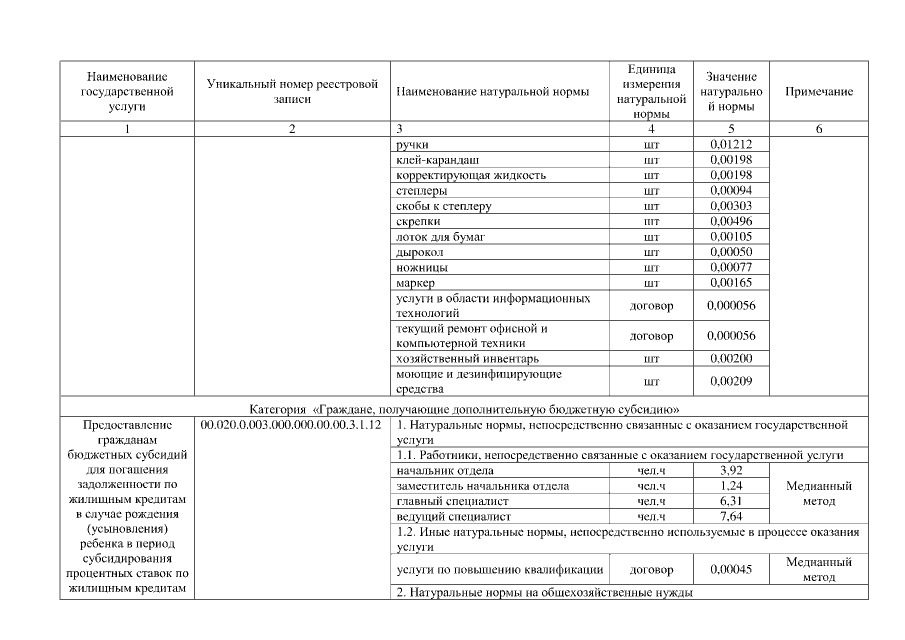 | Наименование государственной услуги | Уникальный номер реестровой записи | Наименование натуральной нормы | Единица измерения натуральной нормы | Значение натуральной нормы | Примечание |
|---|---|---|---|---|---|
| 1 | 2 | 3 | 4 | 5 | 6 |
| | | ручки | шт | 0,01212 | |
| | | клей-карандаш | шт | 0,00198 | |
| | | корректирующая жидкость | шт | 0,00198 | |
| | | степлеры | шт | 0,00094 | |
| | | скобы к степлеру | шт | 0,00303 | |
| | | скрепки | шт | 0,00496 | |
| | | лоток для бумаг | шт | 0,00105 | |
| | | дырокол | шт | 0,00050 | |
| | | ножницы | шт | 0,00077 | |
| | | маркер | шт | 0,00165 | |
| | | услуги в области информационных технологий | договор | 0,000056 | |
| | | текущий ремонт офисной и компьютерной техники | договор | 0,000056 | |
| | | хозяйственный инвентарь | шт | 0,00200 | |
| | | моющие и дезинфицирующие средства | шт | 0,00209 | |
| Категория «Граждане, получающие дополнительную бюджетную субсидию» | | | | | |
| Предоставление гражданам бюджетных субсидий для погашения задолженности по жилищным кредитам в случае рождения (усыновления) ребенка в период субсидирования процентных ставок по жилищным кредитам | 00.020.0.003.000.000.00.00.3.1.12 | 1. Натуральные нормы, непосредственно связанные с оказанием государственной услуги | | | |
| | | 1.1. Работники, непосредственно связанные с оказанием государственной услуги | | | |
| | | начальник отдела | чел.ч | 3,92 | Медианный метод |
| | | заместитель начальника отдела | чел.ч | 1,24 | |
| | | главный специалист | чел.ч | 6,31 | |
| | | ведущий специалист | чел.ч | 7,64 | |
| | | 1.2. Иные натуральные нормы, непосредственно используемые в процессе оказания услуги | | | |
| | | услуги по повышению квалификации | договор | 0,00045 | Медианный метод |
| | | 2. Натуральные нормы на общехозяйственные нужды | | | |